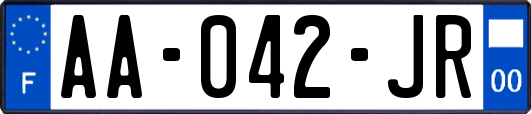 F
AA-042-JR
00